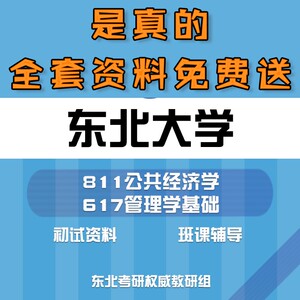 是真的
全套资料免费送

东北大学

811公共经济学
617管理学基础

初试资料

班课辅导

东北考研权威教研组